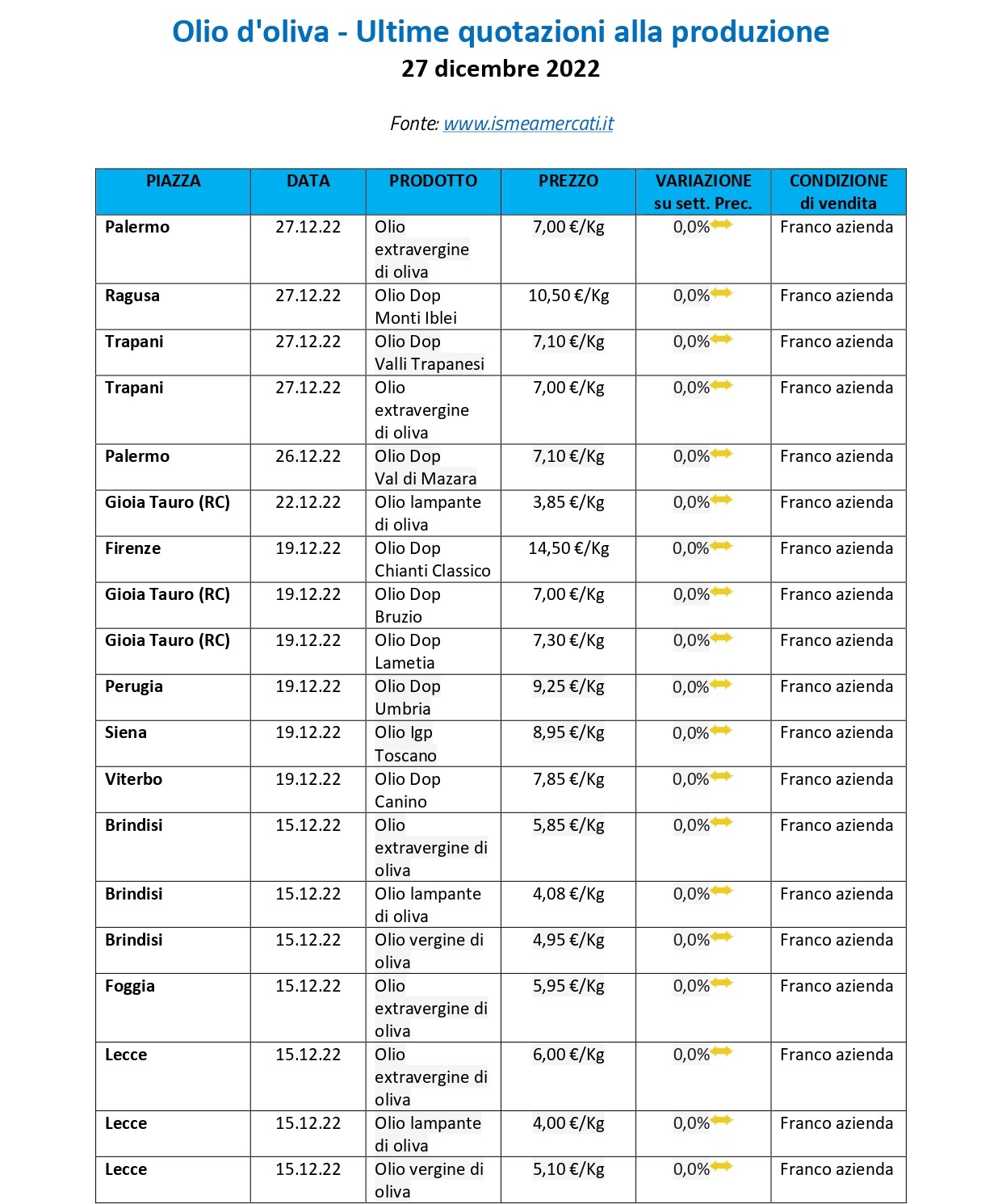 Olio d'oliva - Ultime quotazioni alla produzione
27 dicembre 2022

Fonte: www.ismeamercati.it

| PIAZZA | DATA | PRODOTTO | PREZZO | VARIAZIONE su sett. Prec. | CONDIZIONE di vendita |
|---|---|---|---|---|---|
| Palermo | 27.12.22 | Olio extravergine di oliva | 7,00 €/Kg | 0,0% | Franco azienda |
| Ragusa | 27.12.22 | Olio Dop Monti Iblei | 10,50 €/Kg | 0,0% | Franco azienda |
| Trapani | 27.12.22 | Olio Dop Valli Trapanesi | 7,10 €/Kg | 0,0% | Franco azienda |
| Trapani | 27.12.22 | Olio extravergine di oliva | 7,00 €/Kg | 0,0% | Franco azienda |
| Palermo | 26.12.22 | Olio Dop Val di Mazara | 7,10 €/Kg | 0,0% | Franco azienda |
| Gioia Tauro (RC) | 22.12.22 | Olio lampante di oliva | 3,85 €/Kg | 0,0% | Franco azienda |
| Firenze | 19.12.22 | Olio Dop Chianti Classico | 14,50 €/Kg | 0,0% | Franco azienda |
| Gioia Tauro (RC) | 19.12.22 | Olio Dop Bruzio | 7,00 €/Kg | 0,0% | Franco azienda |
| Gioia Tauro (RC) | 19.12.22 | Olio Dop Lametia | 7,30 €/Kg | 0,0% | Franco azienda |
| Perugia | 19.12.22 | Olio Dop Umbria | 9,25 €/Kg | 0,0% | Franco azienda |
| Siena | 19.12.22 | Olio Igp Toscano | 8,95 €/Kg | 0,0% | Franco azienda |
| Viterbo | 19.12.22 | Olio Dop Canino | 7,85 €/Kg | 0,0% | Franco azienda |
| Brindisi | 15.12.22 | Olio extravergine di oliva | 5,85 €/Kg | 0,0% | Franco azienda |
| Brindisi | 15.12.22 | Olio lampante di oliva | 4,08 €/Kg | 0,0% | Franco azienda |
| Brindisi | 15.12.22 | Olio vergine di oliva | 4,95 €/Kg | 0,0% | Franco azienda |
| Foggia | 15.12.22 | Olio extravergine di oliva | 5,95 €/Kg | 0,0% | Franco azienda |
| Lecce | 15.12.22 | Olio extravergine di oliva | 6,00 €/Kg | 0,0% | Franco azienda |
| Lecce | 15.12.22 | Olio lampante di oliva | 4,00 €/Kg | 0,0% | Franco azienda |
| Lecce | 15.12.22 | Olio vergine di oliva | 5,10 €/Kg | 0,0% | Franco azienda |